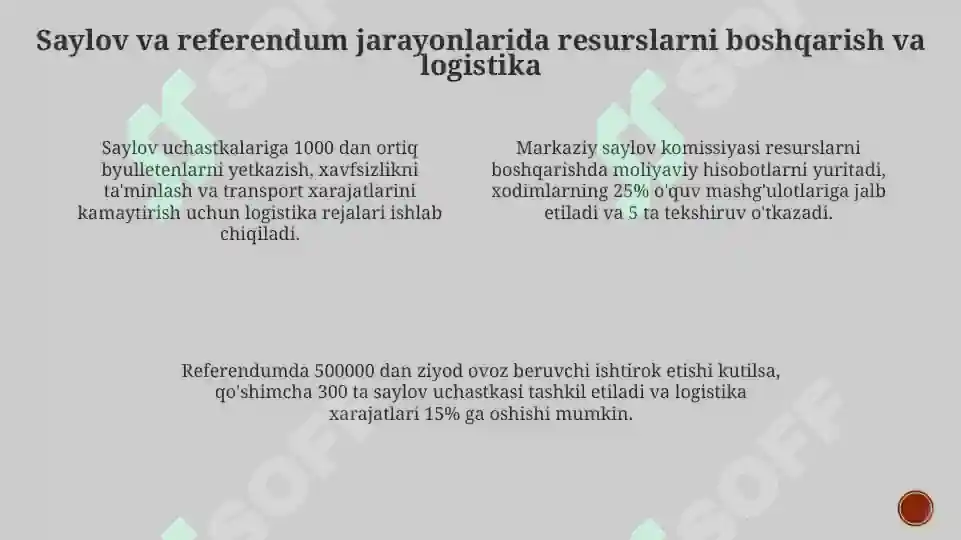 Saylov va referendum jarayonlarida resurslarni boshqarish va logistika

Saylov uchastkalariga 1000 dan ortiq byulletenlarni yetkazish, xavfsizlikni ta'minlash va transport xarajatlarini kamaytirish uchun logistika rejalari ishlab chiqiladi.

Markaziy saylov komissiyasi resurslarni boshqarishda moliyaviy hisobotlarni yuritadi, xodimlarning 25% o'quv mashg'ulotlariga jalb etiladi va 5 ta tekshiruv o'tkazadi.

Referendumda 500000 dan ziyod ovoz beruvchi ishtirok etishi kutilsa, qo'shimcha 300 ta saylov uchastkasi tashkil etiladi va logistika xarajatlari 15% ga oshishi mumkin.

SOFF